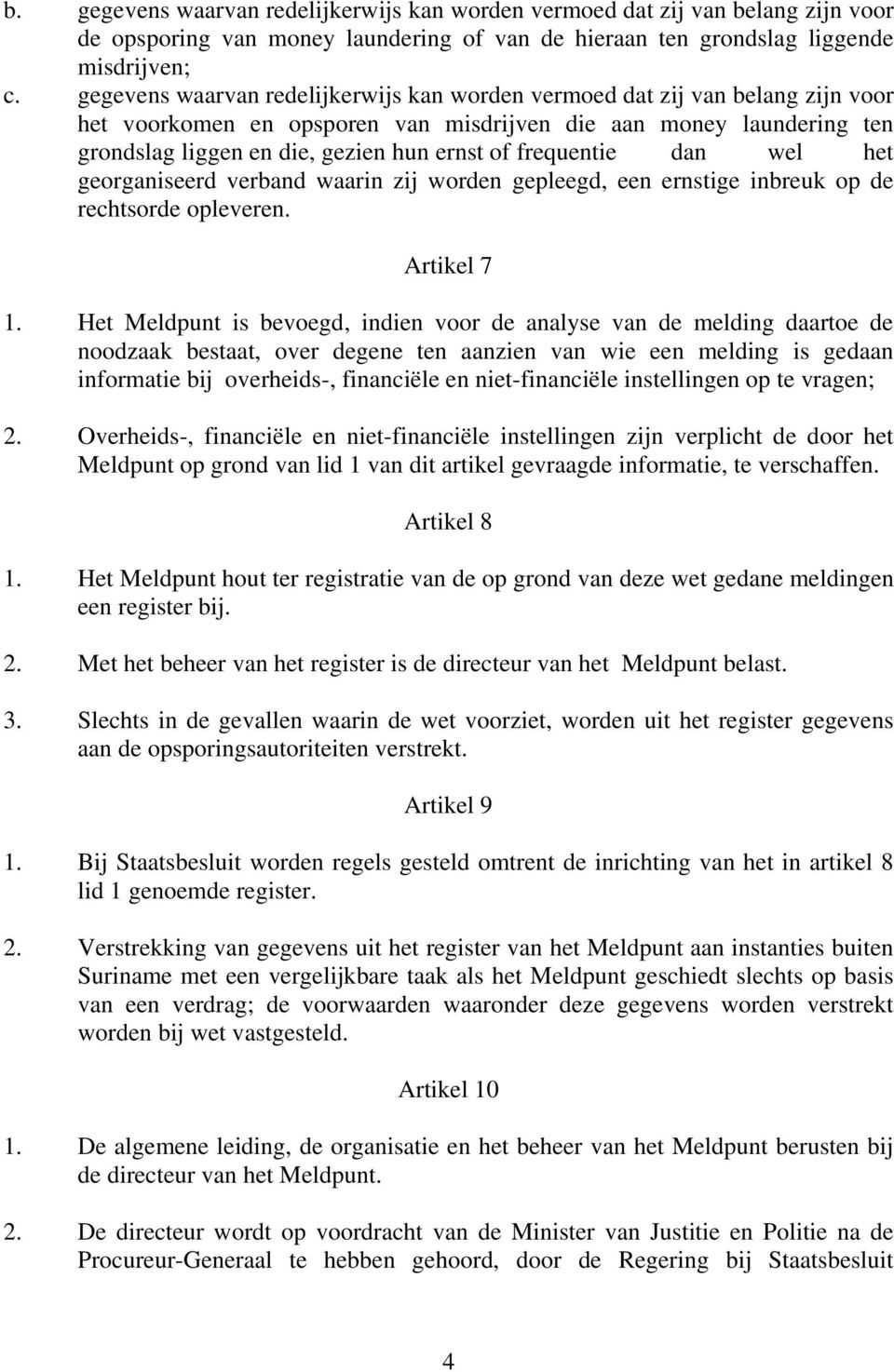 b. gegevens waarvan redelijkerwijs kan worden vermoed dat zij van belang zijn voor de opsporing van money laundering of van de hieraan ten grondslag liggende misdrijven;

c. gegevens waarvan redelijkerwijs kan worden vermoed dat zij van belang zijn voor het voorkomen en opsporen van misdrijven die aan money laundering ten grondslag liggen en die, gezien hun ernst of frequentie dan wel het georganiseerd verband waarin zij worden gepleegd, een ernstige inbreuk op de rechtsorde opleveren.

Artikel 7

1. Het Meldpunt is bevoegd, indien voor de analyse van de melding daartoe de noodzaak bestaat, over degene ten aanzien van wie een melding is gedaan informatie bij overheids-, financiële en niet-financiële instellingen op te vragen;

2. Overheids-, financiële en niet-financiële instellingen zijn verplicht de door het Meldpunt op grond van lid 1 van dit artikel gevraagde informatie, te verschaffen.

Artikel 8

1. Het Meldpunt hout ter registratie van de op grond van deze wet gedane meldingen een register bij.

2. Met het beheer van het register is de directeur van het Meldpunt belast.

3. Slechts in de gevallen waarin de wet voorziet, worden uit het register gegevens aan de opsporingsautoriteiten verstrekt.

Artikel 9

1. Bij Staatsbesluit worden regels gesteld omtrent de inrichting van het in artikel 8 lid 1 genoemde register.

2. Verstrekking van gegevens uit het register van het Meldpunt aan instanties buiten Suriname met een vergelijkbare taak als het Meldpunt geschiedt slechts op basis van een verdrag; de voorwaarden waaronder deze gegevens worden verstrekt worden bij wet vastgesteld.

Artikel 10

1. De algemene leiding, de organisatie en het beheer van het Meldpunt berusten bij de directeur van het Meldpunt.

2. De directeur wordt op voordracht van de Minister van Justitie en Politie na de Procureur-Generaal te hebben gehoord, door de Regering bij Staatsbesluit

4